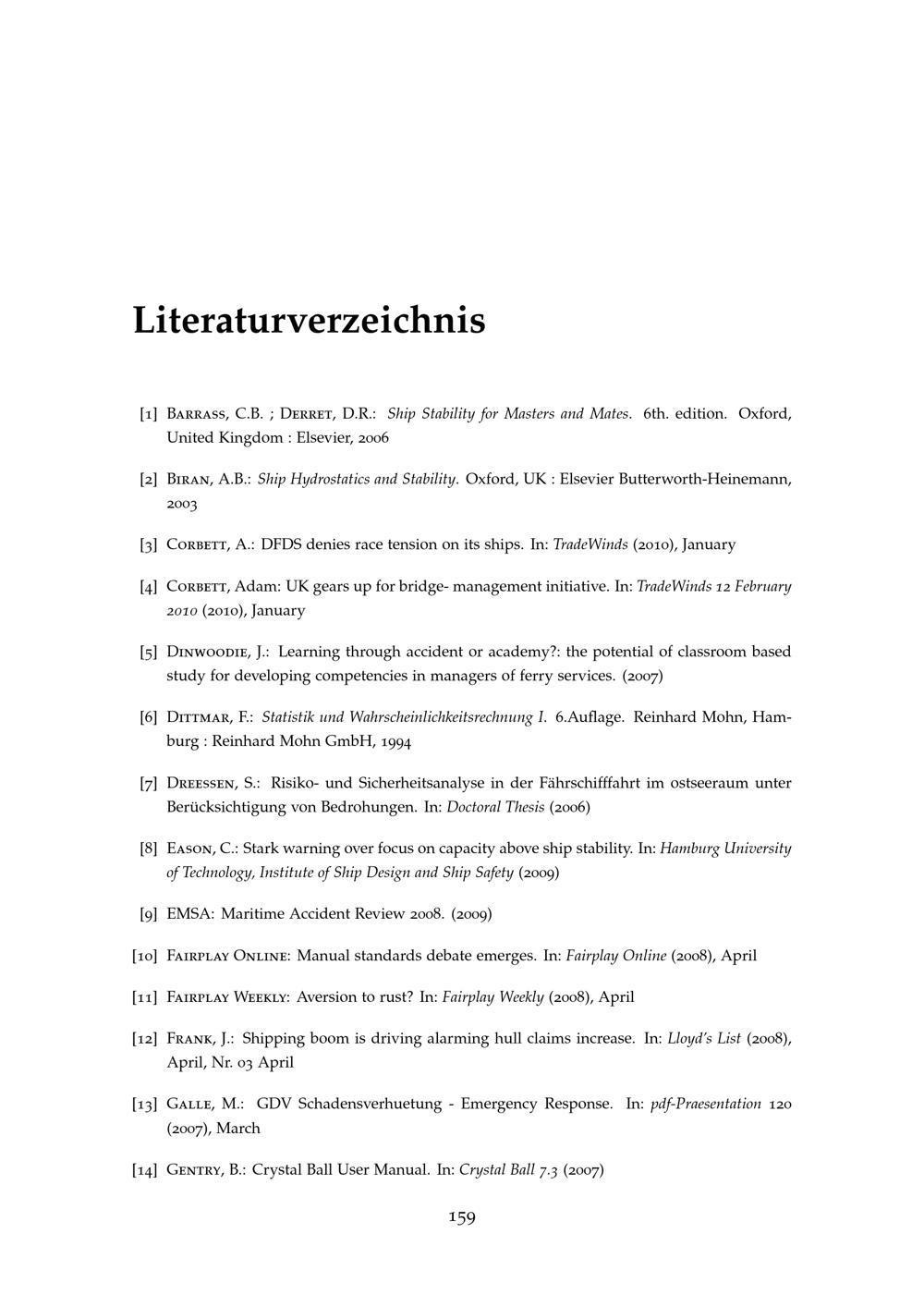 Literaturverzeichnis

[1] Barrass, C.B. ; Derret, D.R.: Ship Stability for Masters and Mates. 6th. edition. Oxford, United Kingdom : Elsevier, 2006

[2] Biran, A.B.: Ship Hydrostatics and Stability. Oxford, UK : Elsevier Butterworth-Heinemann, 2003

[3] Corbett, A.: DFDS denies race tension on its ships. In: TradeWinds (2010), January

[4] Corbett, Adam: UK gears up for bridge- management initiative. In: TradeWinds 12 February 2010 (2010), January

[5] Dinwoodie, J.: Learning through accident or academy?: the potential of classroom based study for developing competencies in managers of ferry services. (2007)

[6] Dittmar, F.: Statistik und Wahrscheinlichkeitsrechnung I. 6.Auflage. Reinhard Mohn, Hamburg : Reinhard Mohn GmbH, 1994

[7] Dreessen, S.: Risiko- und Sicherheitsanalyse in der Fährschifffahrt im ostseeraum unter Berücksichtigung von Bedrohungen. In: Doctoral Thesis (2006)

[8] Eason, C.: Stark warning over focus on capacity above ship stability. In: Hamburg University of Technology, Institute of Ship Design and Ship Safety (2009)

[9] EMSA: Maritime Accident Review 2008. (2009)

[10] Fairplay Online: Manual standards debate emerges. In: Fairplay Online (2008), April

[11] Fairplay Weekly: Aversion to rust? In: Fairplay Weekly (2008), April

[12] Frank, J.: Shipping boom is driving alarming hull claims increase. In: Lloyd's List (2008), April, Nr. 03 April

[13] Galle, M.: GDV Schadensverhuetung - Emergency Response. In: pdf-Praesentation 120 (2007), March

[14] Gentry, B.: Crystal Ball User Manual. In: Crystal Ball 7.3 (2007)

159